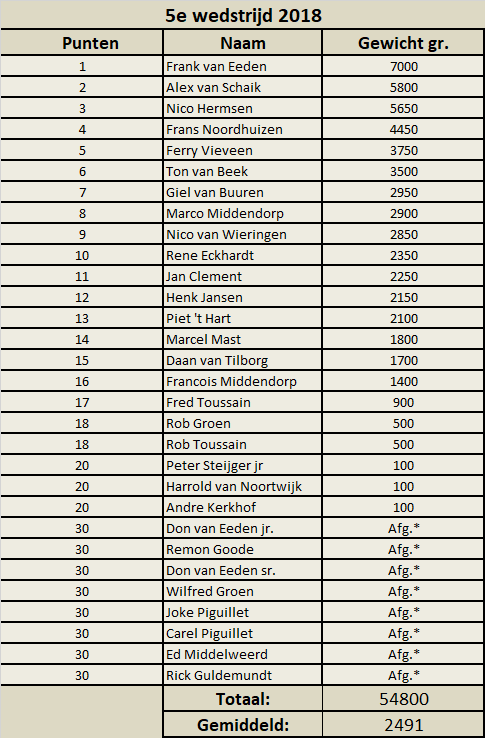 5e wedstrijd 2018

| Punten | Naam | Gewicht gr. |
|---|---|---|
| 1 | Frank van Eeden | 7000 |
| 2 | Alex van Schaik | 5800 |
| 3 | Nico Hermsen | 5650 |
| 4 | Frans Noordhuizen | 4450 |
| 5 | Ferry Vieveen | 3750 |
| 6 | Ton van Beek | 3500 |
| 7 | Giel van Buuren | 2950 |
| 8 | Marco Middendorp | 2900 |
| 9 | Nico van Wieringen | 2850 |
| 10 | Rene Eckhardt | 2350 |
| 11 | Jan Clement | 2250 |
| 12 | Henk Jansen | 2150 |
| 13 | Piet 't Hart | 2100 |
| 14 | Marcel Mast | 1800 |
| 15 | Daan van Tilborg | 1700 |
| 16 | Francois Middendorp | 1400 |
| 17 | Fred Toussain | 900 |
| 18 | Rob Groen | 500 |
| 18 | Rob Toussain | 500 |
| 20 | Peter Steijger jr | 100 |
| 20 | Harrold van Noortwijk | 100 |
| 20 | Andre Kerkhof | 100 |
| 30 | Don van Eeden jr. | Afg.* |
| 30 | Remon Goode | Afg.* |
| 30 | Don van Eeden sr. | Afg.* |
| 30 | Wilfred Groen | Afg.* |
| 30 | Joke Piguillet | Afg.* |
| 30 | Carel Piguillet | Afg.* |
| 30 | Ed Middelweerd | Afg.* |
| 30 | Rick Guldemundt | Afg.* |
| | Totaal: | 54800 |
| | Gemiddeld: | 2491 |